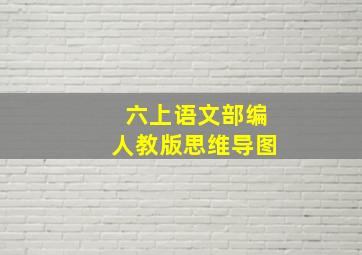 六上语文部编
人教版思维导图